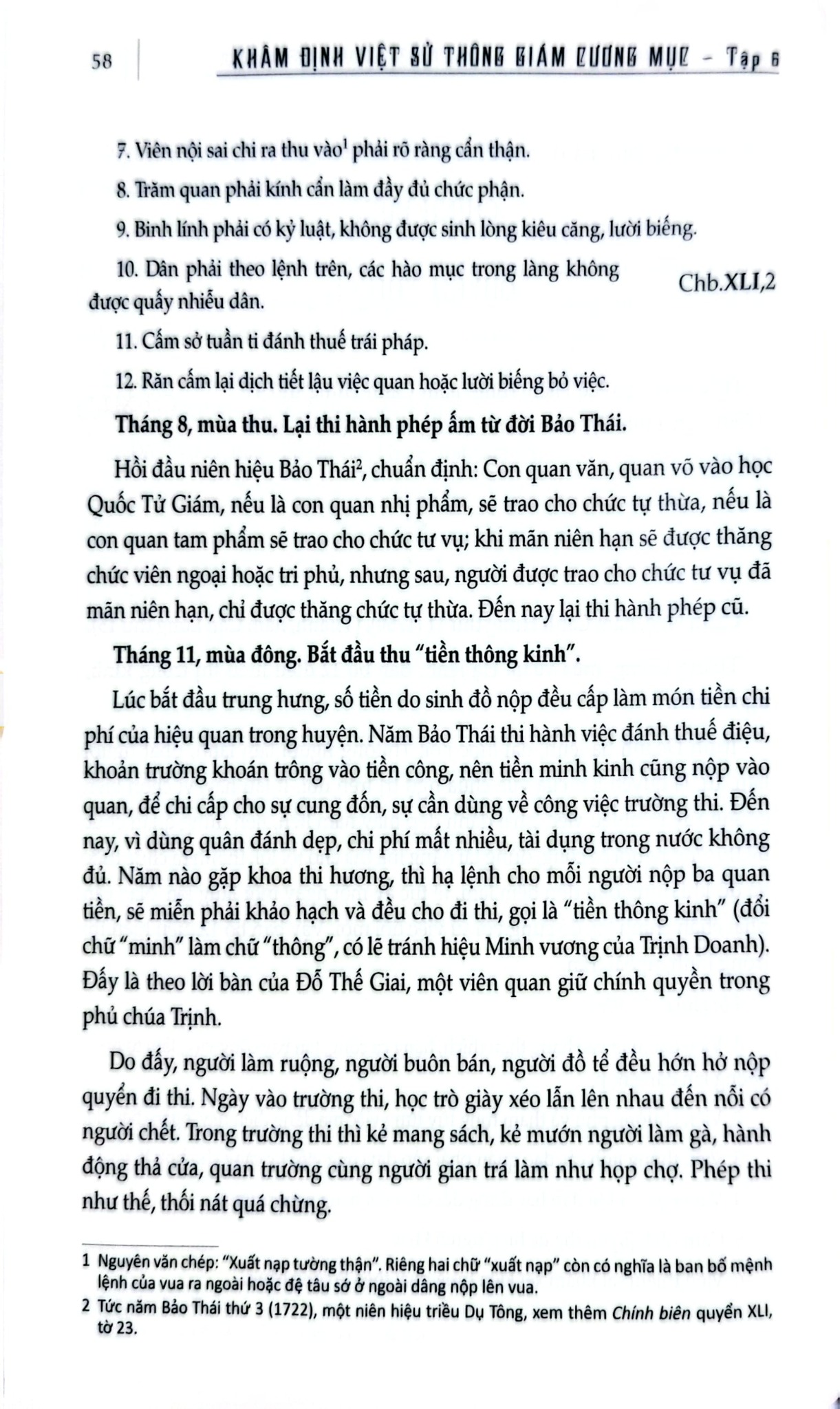 58 KHÂM ĐỊNH VIỆT SỬ THÔNG GIÁM CƯƠNG MỤC - Tập 6

7. Viên nội sai chi ra thu vào$^{1}$ phải rõ ràng cẩn thận.

8. Trăm quan phải kính cẩn làm đầy đủ chức phận.

9. Binh lính phải có kỷ luật, không được sinh lòng kiêu căng, lười biếng.

10. Dân phải theo lệnh trên, các hào mục trong làng không được quấy nhiễu dân.

Chb.XLI,2

11. Cấm sở tuần ti đánh thuế trái pháp.

12. Răn cấm lại dịch tiết lậu việc quan hoặc lười biếng bỏ việc.

Tháng 8, mùa thu. Lại thi hành phép ấm từ đời Bảo Thái.

Hồi đầu niên hiệu Bảo Thái$^{2}$, chuẩn định: Con quan văn, quan võ vào học Quốc Tử Giám, nếu là con quan nhị phẩm, sẽ trao cho chức tự thừa, nếu là con quan tam phẩm sẽ trao cho chức tư vụ; khi mãn niên hạn sẽ được thăng chức viên ngoại hoặc tri phủ, nhưng sau, người được trao cho chức tư vụ đã mãn niên hạn, chỉ được thăng chức tự thừa. Đến nay lại thi hành phép cũ.

Tháng 11, mùa đông. Bắt đầu thu "tiền thông kinh".

Lúc bắt đầu trung hưng, số tiền do sinh đồ nộp đều cấp làm món tiền chi phí của hiệu quan trong huyện. Năm Bảo Thái thi hành việc đánh thuế điệu, khoản trường khoán trông vào tiền công, nên tiền minh kinh cũng nộp vào quan, để chi cấp cho sự cung đốn, sự cần dùng về công việc trường thi. Đến nay, vì dùng quân đánh dẹp, chi phí mất nhiều, tài dụng trong nước không đủ. Năm nào gặp khoa thi hương, thì hạ lệnh cho mỗi người nộp ba quan tiền, sẽ miễn phải khảo hạch và đều cho đi thi, gọi là "tiền thông kinh" (đổi chữ "minh" làm chữ "thông", có lẽ tránh hiệu Minh vương của Trịnh Doanh). Đấy là theo lời bàn của Đỗ Thế Giai, một viên quan giữ chính quyền trong phủ chúa Trịnh.

Do đấy, người làm ruộng, người buôn bán, người đồ tể đều hớn hở nộp quyển đi thi. Ngày vào trường thi, học trò giày xéo lẫn lên nhau đến nỗi có người chết. Trong trường thi thì kẻ mang sách, kẻ mướn người làm gà, hành động thả cửa, quan trường cùng người gian trá làm như họp chợ. Phép thi như thế, thối nát quá chừng.

1 Nguyên văn chép: "Xuất nạp tường thận". Riêng hai chữ "xuất nạp" còn có nghĩa là ban bố mệnh lệnh của vua ra ngoài hoặc đệ tâu sớ ở ngoài dâng nộp lên vua.

2 Tức năm Bảo Thái thứ 3 (1722), một niên hiệu triều Dụ Tông, xem thêm Chính biên quyển XLI, tờ 23.